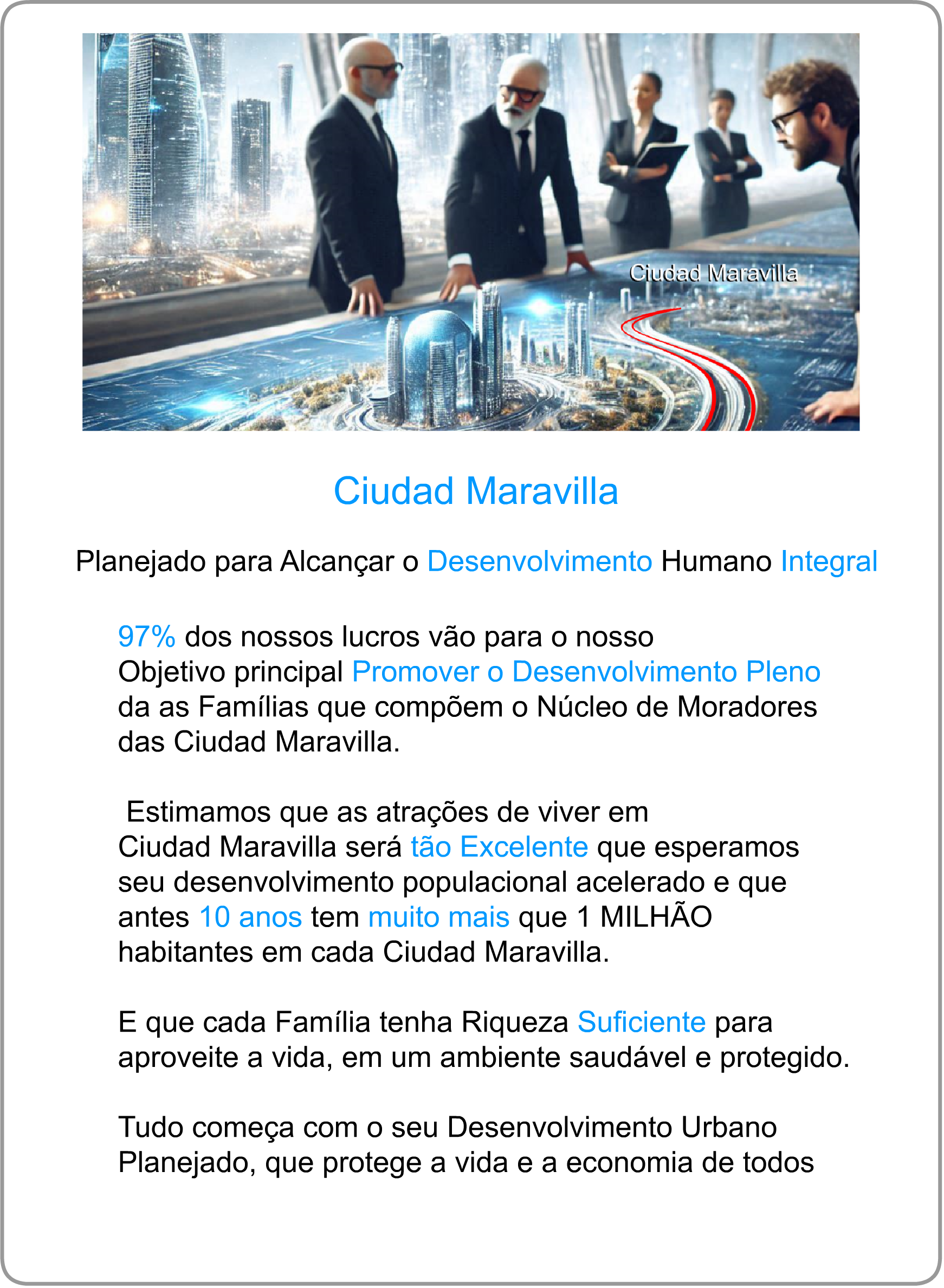 Ciudad Maravilla

Ciudad Maravilla

Planejado para Alcançar o Desenvolvimento Humano Integral

97% dos nossos lucros vão para o nosso Objetivo principal Promover o Desenvolvimento Pleno da as Famílias que compõem o Núcleo de Moradores das Ciudad Maravilla.

Estimamos que as atrações de viver em Ciudad Maravilla será tão Excelente que esperamos seu desenvolvimento populacional acelerado e que antes 10 anos tem muito mais que 1 MILHÃO habitantes em cada Ciudad Maravilla.

E que cada Família tenha Riqueza Suficiente para aproveite a vida, em um ambiente saudável e protegido.

Tudo começa com o seu Desenvolvimento Urbano Planejado, que protege a vida e a economia de todos